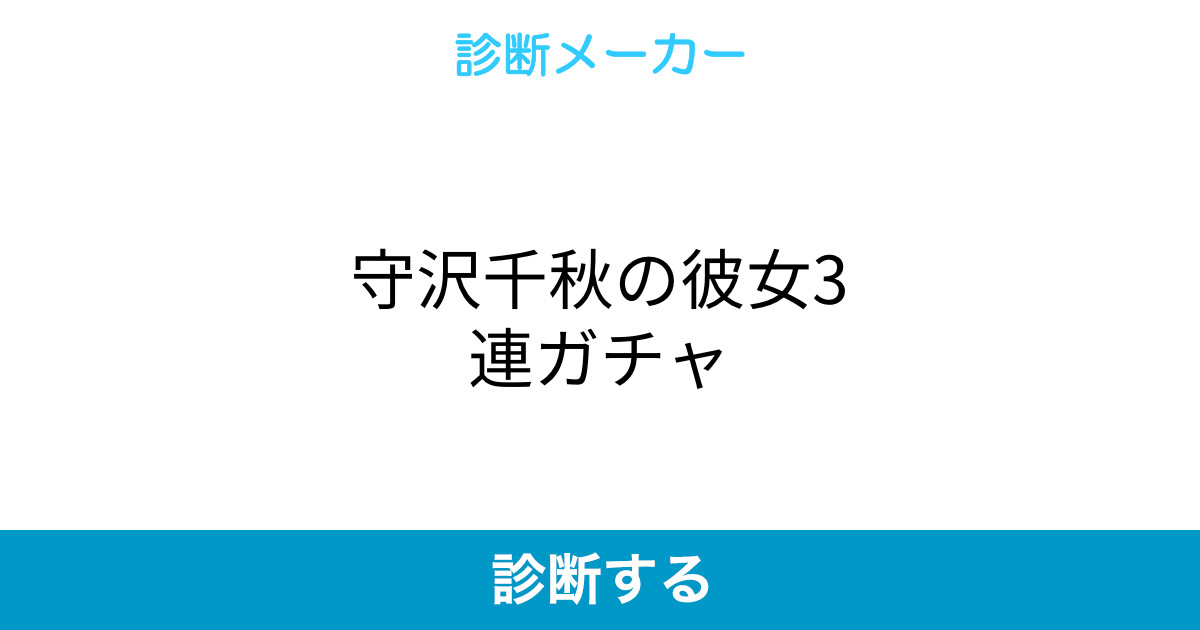 診断メーカー

守沢千秋の彼女3連ガチャ

診断する